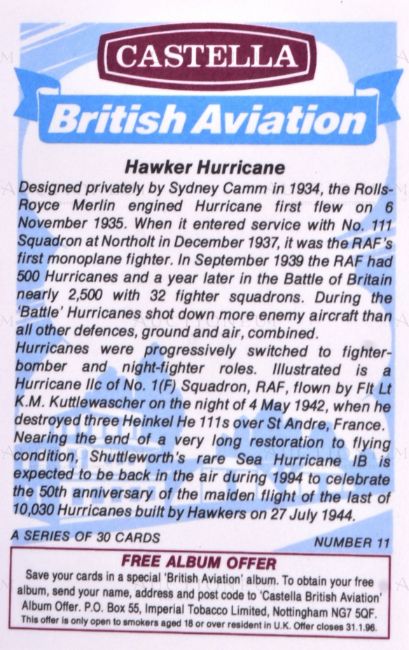 CASTELLA

British Aviation

Hawker Hurricane

Designed privately by Sydney Camm in 1934, the Rolls-Royce Merlin engined Hurricane first flew on 6 November 1935. When it entered service with No. 111 Squadron at Northolt in December 1937, it was the RAF's first monoplane fighter. In September 1939 the RAF had 500 Hurricanes and a year later in the Battle of Britain nearly 2,500 with 32 fighter squadrons. During the 'Battle' Hurricanes shot down more enemy aircraft than all other defences, ground and air, combined.
Hurricanes were progressively switched to fighter-bomber and night-fighter roles. Illustrated is a Hurricane IIc of No. 1(F) Squadron, RAF, flown by Flt Lt K.M. Kuttlewascher on the night of 4 May 1942, when he destroyed three Heinkel He 111s over St Andre, France.
Nearing the end of a very long restoration to flying condition, Shuttleworth's rare Sea Hurricane IB is expected to be back in the air during 1994 to celebrate the 50th anniversary of the maiden flight of the last of 10,030 Hurricanes built by Hawkers on 27 July 1944.

A SERIES OF 30 CARDS

NUMBER 11

FREE ALBUM OFFER

Save your cards in a special 'British Aviation' album. To obtain your free album, send your name, address and post code to 'Castella British Aviation' Album Offer. P.O. Box 55, Imperial Tobacco Limited, Nottingham NG7 5QF.
This offer is only open to smokers aged 18 or over resident in U.K. Offer closes 31.1.96.